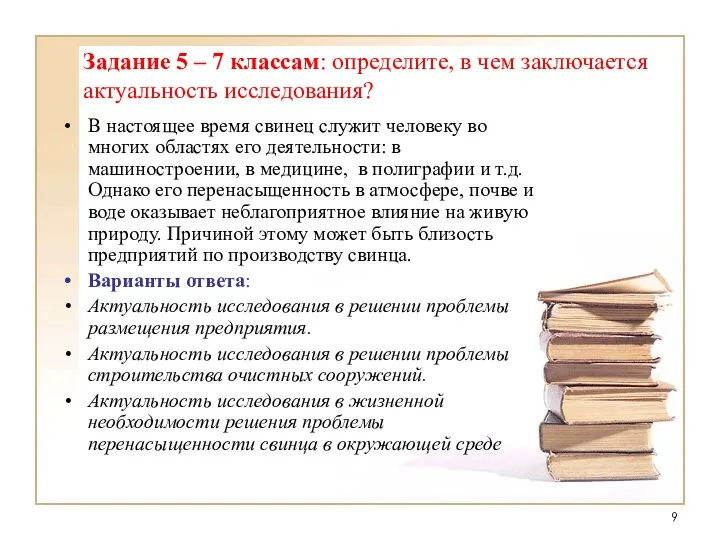 Задание 5 – 7 классам: определите, в чем заключается актуальность исследования?

• В настоящее время свинец служит человеку во многих областях его деятельности: в машиностроении, в медицине, в полиграфии и т.д. Однако его перенасыщенность в атмосфере, почве и воде оказывает неблагоприятное влияние на живую природу. Причиной этому может быть близость предприятий по производству свинца.

• Варианты ответа:

• Актуальность исследования в решении проблемы размещения предприятия.

• Актуальность исследования в решении проблемы строительства очистных сооружений.

• Актуальность исследования в жизненной необходимости решения проблемы перенасыщенности свинца в окружающей среде

9